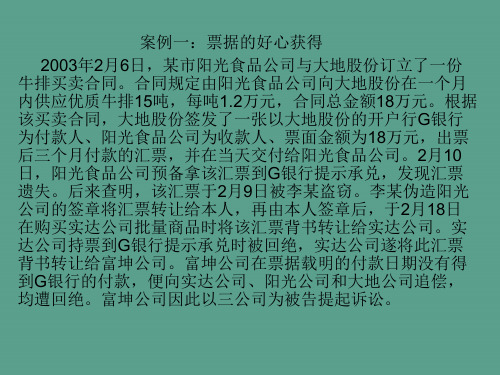 案例一：票据的好心获得

2003年2月6日，某市阳光食品公司与大地股份订立了一份牛排买卖合同。合同规定由阳光食品公司向大地股份在一个月内供应优质牛排15吨，每吨1.2万元，合同总金额18万元。根据该买卖合同，大地股份签发了一张以大地股份的开户行G银行为付款人、阳光食品公司为收款人、票面金额为18万元，出票后三个月付款的汇票，并在当天交付给阳光食品公司。2月10日，阳光食品公司预备拿该汇票到G银行提示承兑，发现汇票遗失。后来查明，该汇票于2月9日被李某盗窃。李某伪造阳光公司的签章将汇票转让给本人，再由本人签章后，于2月18日在购买实达公司批量商品时将该汇票背书转让给实达公司。实达公司持票到G银行提示承兑时被回绝，实达公司遂将此汇票背书转让给富坤公司。富坤公司在票据载明的付款日期没有得到G银行的付款，便向实达公司、阳光公司和大地公司追偿，均遭回绝。富坤公司因此以三公司为被告提起诉讼。